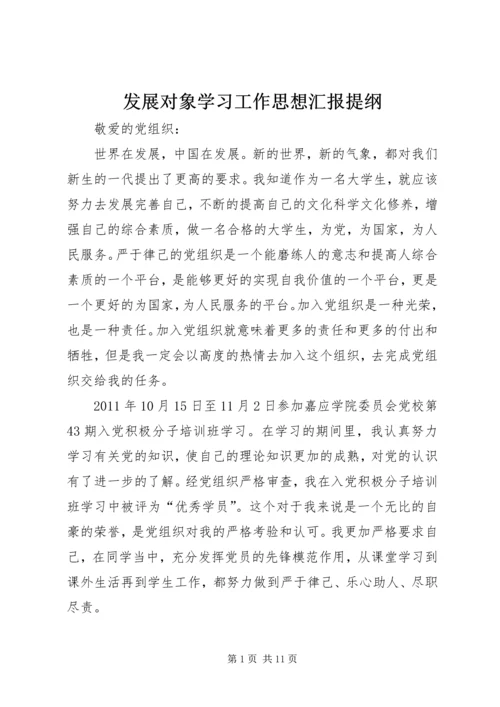 发展对象学习工作思想汇报提纲

敬爱的党组织：

世界在发展，中国在发展。新的世界，新的气象，都对我们新生的一代提出了更高的要求。我知道作为一名大学生，就应该努力去发展完善自己，不断的提高自己的文化科学文化修养，增强自己的综合素质，做一名合格的大学生，为党，为国家，为人民服务。严于律己的党组织是一个能磨练人的意志和提高人综合素质的一个平台，是能够更好的实现自我价值的一个平台，更是一个更好的为国家，为人民服务的平台。加入党组织是一种光荣，也是一种责任。加入党组织就意味着更多的责任和更多的付出和牺牲，但是我一定会以高度的热情去加入这个组织，去完成党组织交给我的任务。

2011 年 10 月 15 日至 11 月 2 日参加嘉应学院委员会党校第 43 期入党积极分子培训班学习。在学习的期间里，我认真努力学习有关党的知识，使自己的理论知识更加的成熟，对党的认识有了进一步的了解。经党组织严格审查，我在入党积极分子培训班学习中被评为“优秀学员”。这个对于我来说是一个无比的自豪的荣誉，是党组织对我的严格考验和认可。我更加严格要求自己，在同学当中，充分发挥党员的先锋模范作用，从课堂学习到课外生活再到学生工作，都努力做到严于律己、乐心助人、尽职尽责。

第 1 页 共 11 页